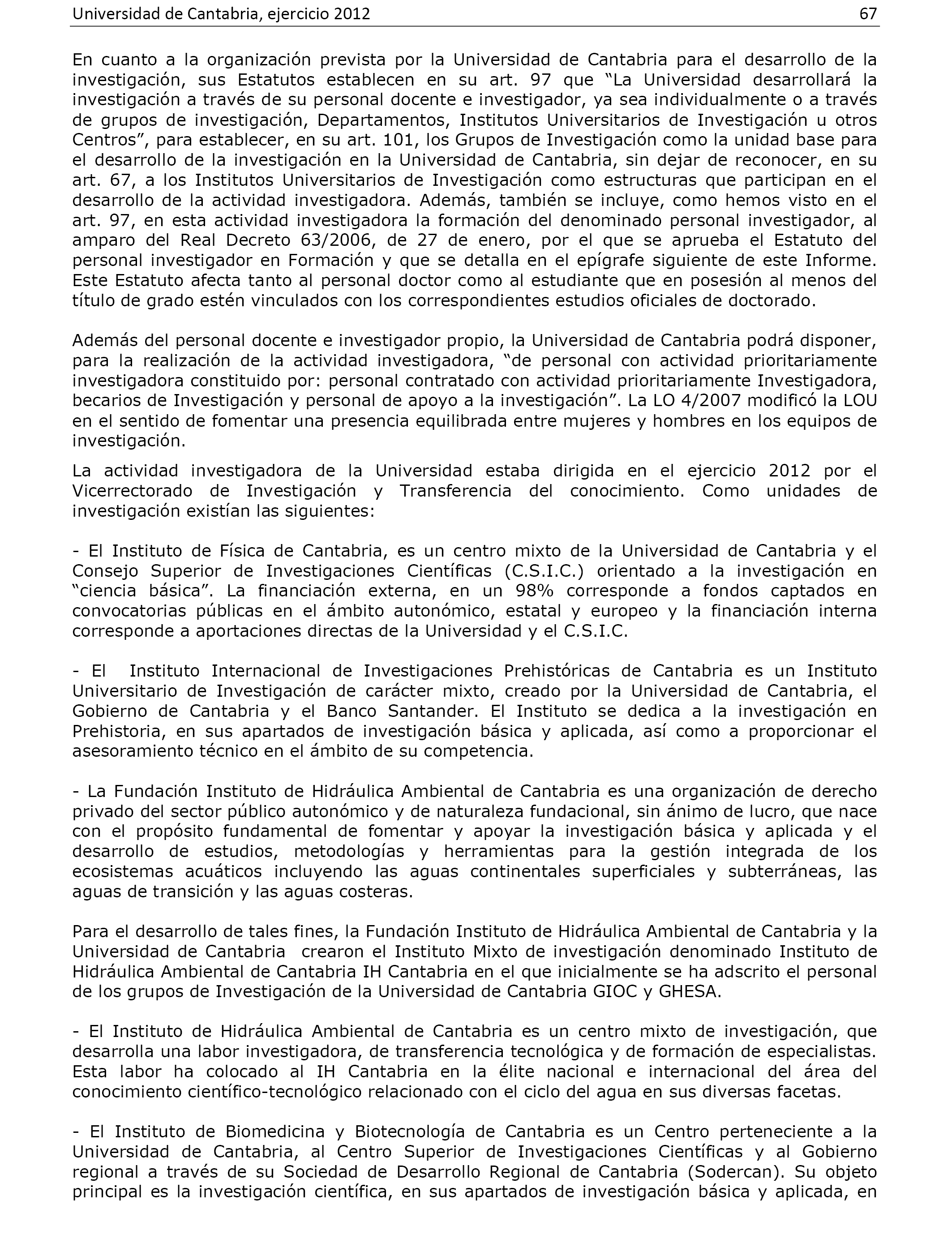 Universidad de Cantabria, ejercicio 2012 67

En cuanto a la organización prevista por la Universidad de Cantabria para el desarrollo de la investigación, sus Estatutos establecen en su art. 97 que “La Universidad desarrollará la investigación a través de su personal docente e investigador, ya sea individualmente o a través de grupos de investigación, Departamentos, Institutos Universitarios de Investigación u otros Centros”, para establecer, en su art. 101, los Grupos de Investigación como la unidad base para el desarrollo de la investigación en la Universidad de Cantabria, sin dejar de reconocer, en su art. 67, a los Institutos Universitarios de Investigación como estructuras que participan en el desarrollo de la actividad investigadora. Además, también se incluye, como hemos visto en el art. 97, en esta actividad investigadora la formación del denominado personal investigador, al amparo del Real Decreto 63/2006, de 27 de enero, por el que se aprueba el Estatuto del personal investigador en Formación y que se detalla en el epígrafe siguiente de este Informe. Este Estatuto afecta tanto al personal doctor como al estudiante que en posesión al menos del título de grado estén vinculados con los correspondientes estudios oficiales de doctorado.

Además del personal docente e investigador propio, la Universidad de Cantabria podrá disponer, para la realización de la actividad investigadora, “de personal con actividad prioritariamente investigadora constituido por: personal contratado con actividad prioritariamente Investigadora, becarios de Investigación y personal de apoyo a la investigación”. La LO 4/2007 modificó la LOU en el sentido de fomentar una presencia equilibrada entre mujeres y hombres en los equipos de investigación.

La actividad investigadora de la Universidad estaba dirigida en el ejercicio 2012 por el Vicerrectorado de Investigación y Transferencia del conocimiento. Como unidades de investigación existían las siguientes:

- El Instituto de Física de Cantabria, es un centro mixto de la Universidad de Cantabria y el Consejo Superior de Investigaciones Científicas (C.S.I.C.) orientado a la investigación en “ciencia básica”. La financiación externa, en un 98% corresponde a fondos captados en convocatorias públicas en el ámbito autonómico, estatal y europeo y la financiación interna corresponde a aportaciones directas de la Universidad y el C.S.I.C.

- El Instituto Internacional de Investigaciones Prehistóricas de Cantabria es un Instituto Universitario de Investigación de carácter mixto, creado por la Universidad de Cantabria, el Gobierno de Cantabria y el Banco Santander. El Instituto se dedica a la investigación en Prehistoria, en sus apartados de investigación básica y aplicada, así como a proporcionar el asesoramiento técnico en el ámbito de su competencia.

- La Fundación Instituto de Hidráulica Ambiental de Cantabria es una organización de derecho privado del sector público autonómico y de naturaleza fundacional, sin ánimo de lucro, que nace con el propósito fundamental de fomentar y apoyar la investigación básica y aplicada y el desarrollo de estudios, metodologías y herramientas para la gestión integrada de los ecosistemas acuáticos incluyendo las aguas continentales superficiales y subterráneas, las aguas de transición y las aguas costeras.

Para el desarrollo de tales fines, la Fundación Instituto de Hidráulica Ambiental de Cantabria y la Universidad de Cantabria crearon el Instituto Mixto de investigación denominado Instituto de Hidráulica Ambiental de Cantabria IH Cantabria en el que inicialmente se ha adscrito el personal de los grupos de Investigación de la Universidad de Cantabria GIOC y GHESA.

- El Instituto de Hidráulica Ambiental de Cantabria es un centro mixto de investigación, que desarrolla una labor investigadora, de transferencia tecnológica y de formación de especialistas. Esta labor ha colocado al IH Cantabria en la élite nacional e internacional del área del conocimiento científico-tecnológico relacionado con el ciclo del agua en sus diversas facetas.

- El Instituto de Biomedicina y Biotecnología de Cantabria es un Centro perteneciente a la Universidad de Cantabria, al Centro Superior de Investigaciones Científicas y al Gobierno regional a través de su Sociedad de Desarrollo Regional de Cantabria (Sodercan). Su objeto principal es la investigación científica, en sus apartados de investigación básica y aplicada, en